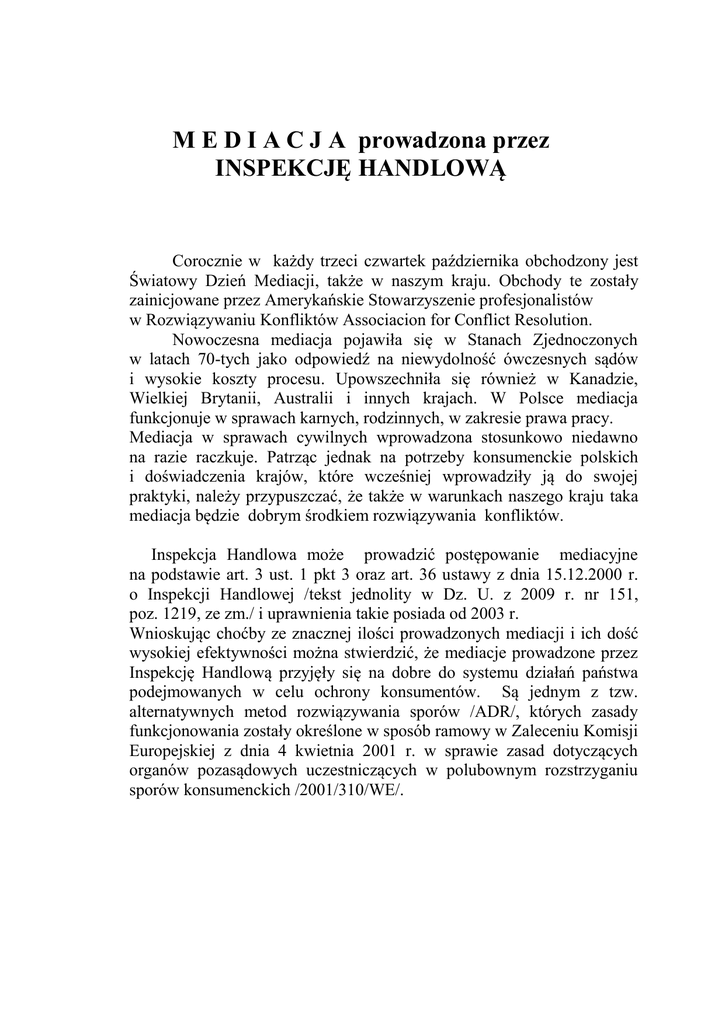 M E D I A C J A prowadzona przez INSPEKCJĘ HANDLOWĄ

Corocznie w każdy trzeci czwartek października obchodzony jest Światowy Dzień Mediacji, także w naszym kraju. Obchody te zostały zainicjowane przez Amerykańskie Stowarzyszenie profesjonalistów w Rozwiązywaniu Konfliktów Associacion for Conflict Resolution.

Nowoczesna mediacja pojawiła się w Stanach Zjednoczonych w latach 70-tych jako odpowiedź na niewydolność ówczesnych sądów i wysokie koszty procesu. Upowszechniła się również w Kanadzie, Wielkiej Brytanii, Australii i innych krajach. W Polsce mediacja funkcjonuje w sprawach karnych, rodzinnych, w zakresie prawa pracy. Mediacja w sprawach cywilnych wprowadzona stosunkowo niedawno na razie raczkuje. Patrząc jednak na potrzeby konsumenckie polskich i doświadczenia krajów, które wcześniej wprowadziły ją do swojej praktyki, należy przypuszczać, że także w warunkach naszego kraju taka mediacja będzie dobrym środkiem rozwiązywania konfliktów.

Inspekcja Handlowa może prowadzić postępowanie mediacyjne na podstawie art. 3 ust. 1 pkt 3 oraz art. 36 ustawy z dnia 15.12.2000 r. o Inspekcji Handlowej /tekst jednolity w Dz. U. z 2009 r. nr 151, poz. 1219, ze zm./ i uprawnienia takie posiada od 2003 r.
Wnioskując choćby ze znacznej ilości prowadzonych mediacji i ich dość wysokiej efektywności można stwierdzić, że mediacje prowadzone przez Inspekcję Handlową przyjęły się na dobre do systemu działań państwa podejmowanych w celu ochrony konsumentów. Są jednym z tzw. alternatywnych metod rozwiązywania sporów /ADR/, których zasady funkcjonowania zostały określone w sposób ramowy w Zaleceniu Komisji Europejskiej z dnia 4 kwietnia 2001 r. w sprawie zasad dotyczących organów pozasądowych uczestniczących w polubownym rozstrzyganiu sporów konsumenckich /2001/310/WE/.